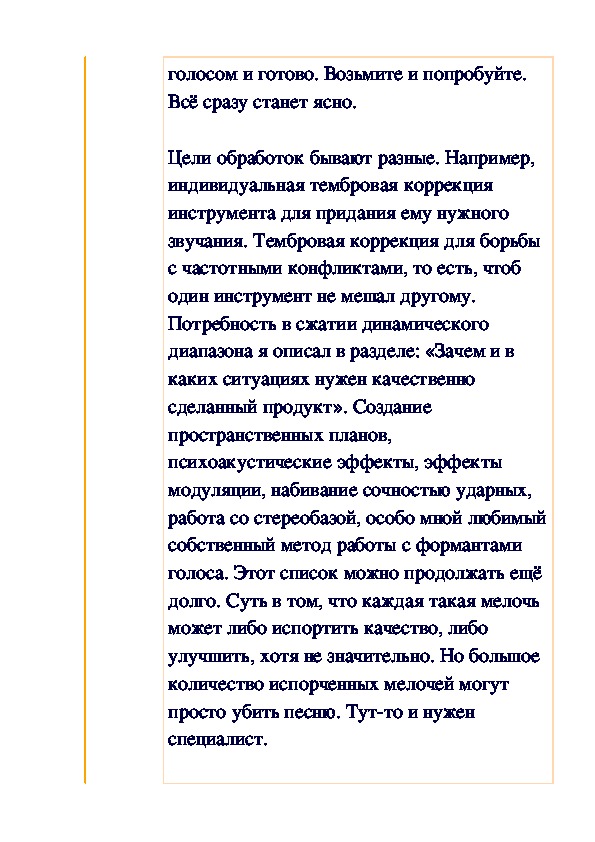 голосом и готово. Возьмите и попробуйте. Всё сразу станет ясно.

Цели обработок бывают разные. Например, индивидуальная тембровая коррекция инструмента для придания ему нужного звучания. Тембровая коррекция для борьбы с частотными конфликтами, то есть, чтоб один инструмент не мешал другому. Потребность в сжатии динамического диапазона я описал в разделе: «Зачем и в каких ситуациях нужен качественно сделанный продукт». Создание пространственных планов, психоакустические эффекты, эффекты модуляции, набивание сочностью ударных, работа со стереобазой, особо мной любимый собственный метод работы с формантами голоса. Этот список можно продолжать ещё долго. Суть в том, что каждая такая мелочь может либо испортить качество, либо улучшить, хотя не значительно. Но большое количество испорченных мелочей могут просто убить песню. Тут-то и нужен специалист.